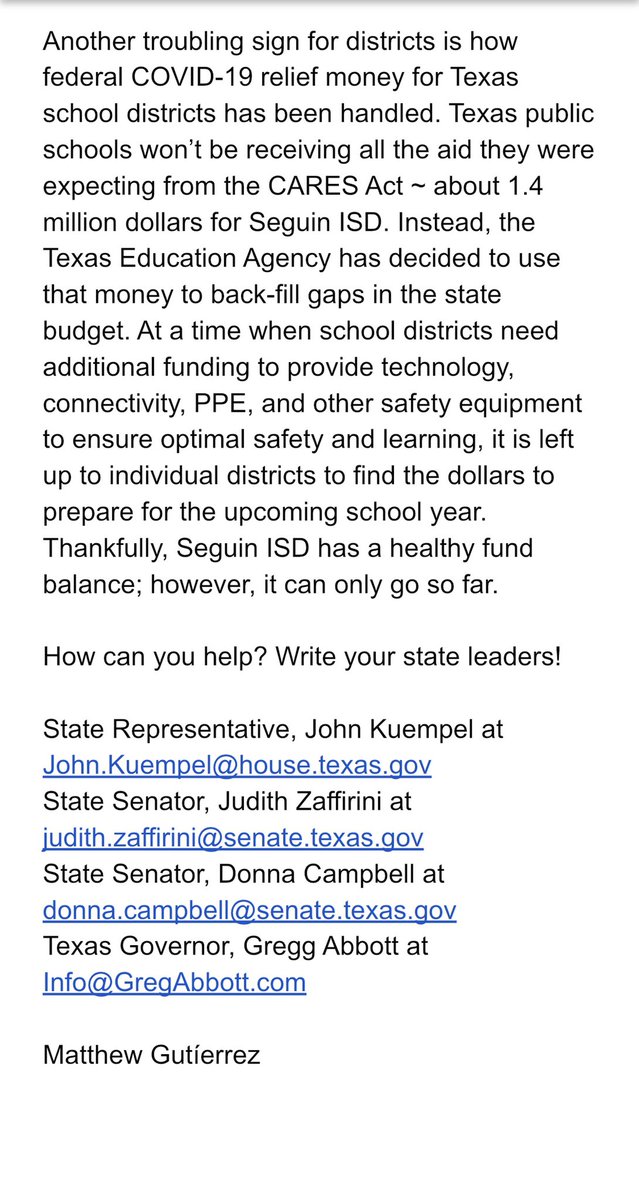 Another troubling sign for districts is how federal COVID-19 relief money for Texas school districts has been handled. Texas public schools won't be receiving all the aid they were expecting from the CARES Act ~ about 1.4 million dollars for Seguin ISD. Instead, the Texas Education Agency has decided to use that money to back-fill gaps in the state budget. At a time when school districts need additional funding to provide technology, connectivity, PPE, and other safety equipment to ensure optimal safety and learning, it is left up to individual districts to find the dollars to prepare for the upcoming school year. Thankfully, Seguin ISD has a healthy fund balance; however, it can only go so far.

How can you help? Write your state leaders!

State Representative, John Kuempel at John.Kuempel@house.texas.gov
State Senator, Judith Zaffirini at judith.zaffirini@senate.texas.gov
State Senator, Donna Campbell at donna.campbell@senate.texas.gov
Texas Governor, Gregg Abbott at Info@GregAbbott.com

Matthew Gutíerrez